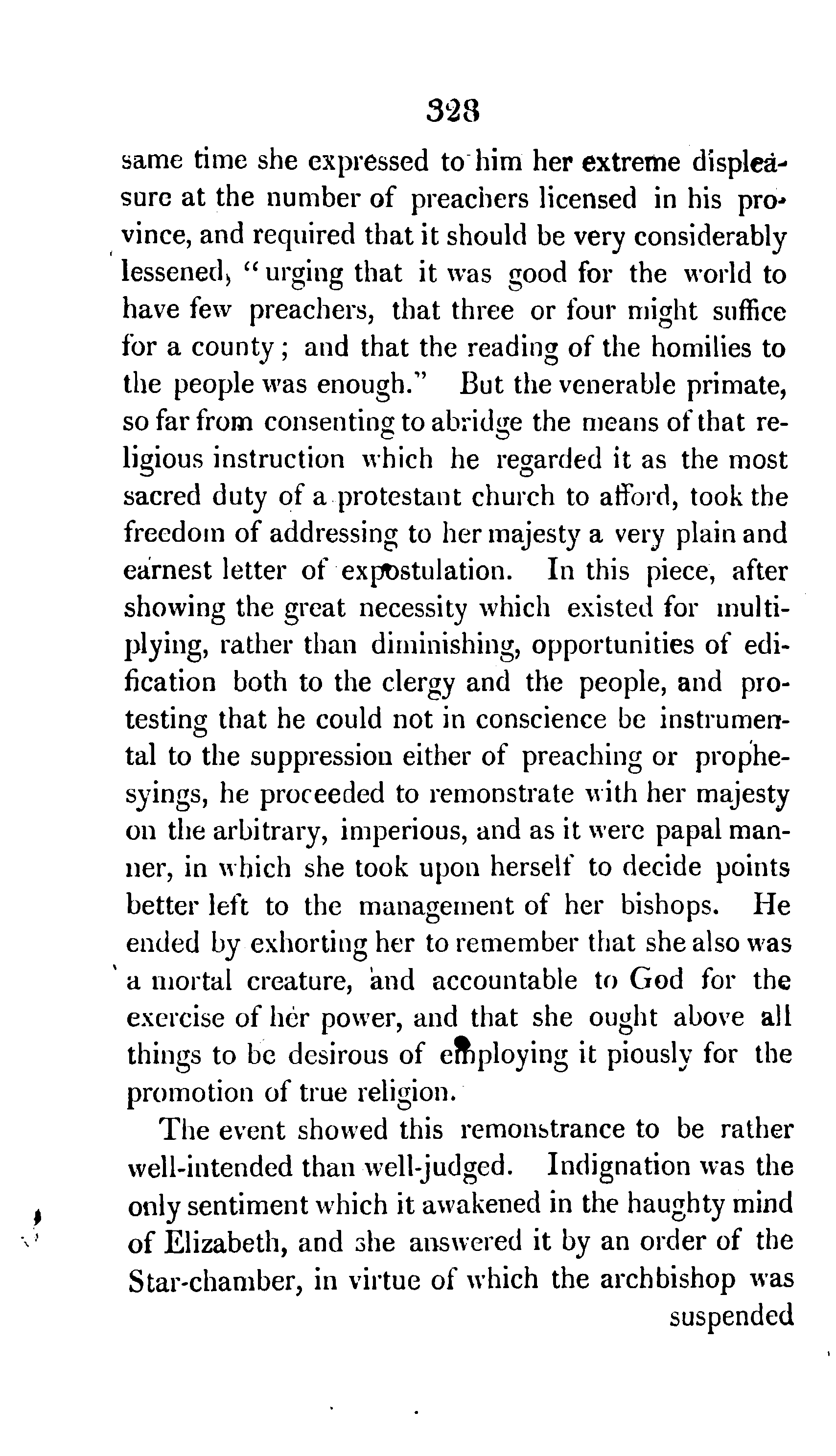 328

same time she expressed to him her extreme displeasure at the number of preachers licensed in his province, and required that it should be very considerably lessened, "urging that it was good for the world to have few preachers, that three or four might suffice for a county; and that the reading of the homilies to the people was enough." But the venerable primate, so far from consenting to abridge the means of that religious instruction which he regarded it as the most sacred duty of a protestant church to afford, took the freedom of addressing to her majesty a very plain and earnest letter of expostulation. In this piece, after showing the great necessity which existed for multiplying, rather than diminishing, opportunities of edification both to the clergy and the people, and protesting that he could not in conscience be instrumental to the suppression either of preaching or prophesyings, he proceeded to remonstrate with her majesty on the arbitrary, imperious, and as it were papal manner, in which she took upon herself to decide points better left to the management of her bishops. He ended by exhorting her to remember that she also was a mortal creature, and accountable to God for the exercise of her power, and that she ought above all things to be desirous of employing it piously for the promotion of true religion.

The event showed this remonstrance to be rather well-intended than well-judged. Indignation was the only sentiment which it awakened in the haughty mind of Elizabeth, and she answered it by an order of the Star-chamber, in virtue of which the archbishop was suspended